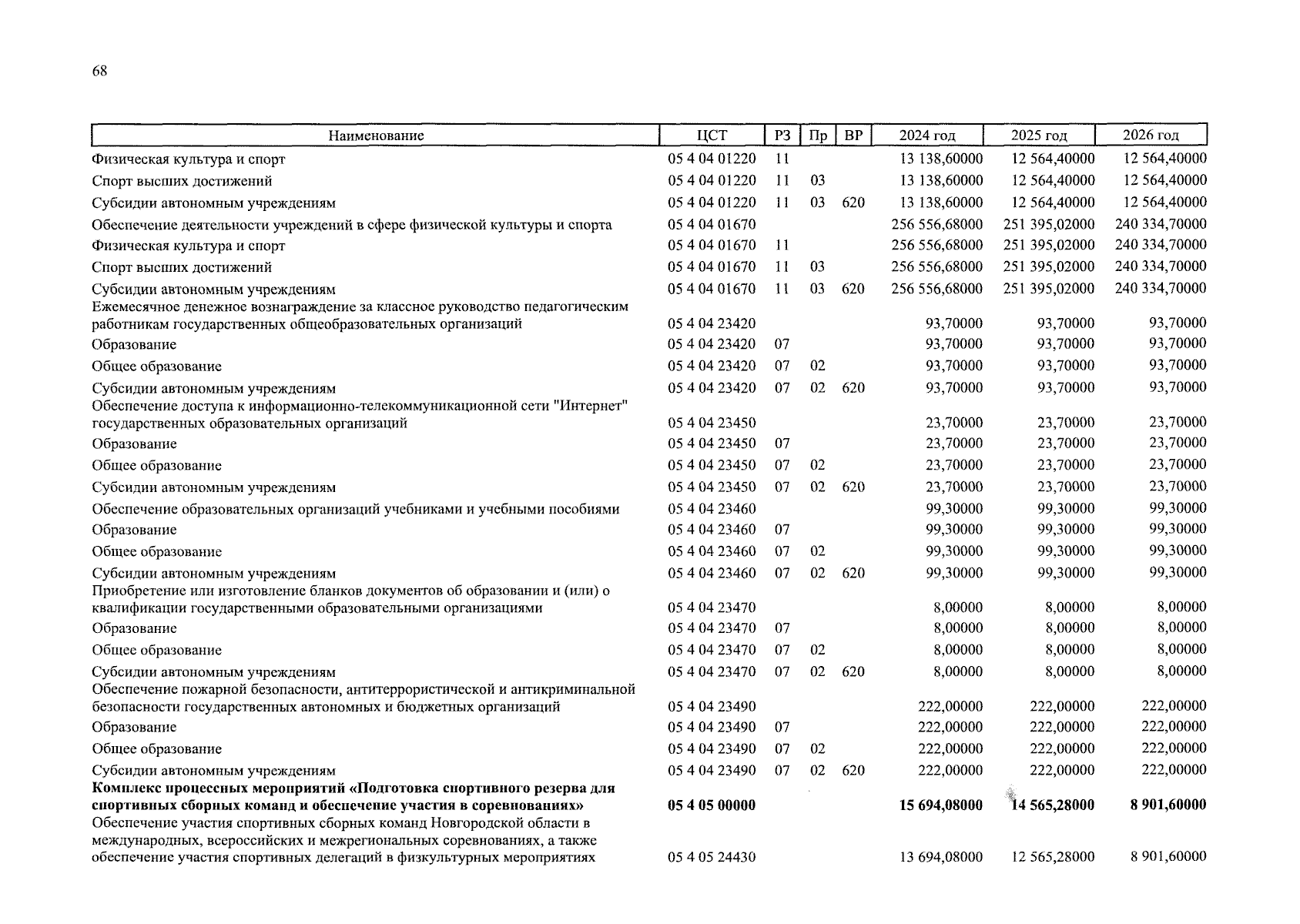 68

| Наименование | ЦСТ | РЗ | Пр | ВР | 2024 год | 2025 год | 2026 год |
|---|---|---|---|---|---|---|---|
| Физическая культура и спорт | 05 4 04 01220 | 11 | | | 13 138,60000 | 12 564,40000 | 12 564,40000 |
| Спорт высших достижений | 05 4 04 01220 | 11 | 03 | | 13 138,60000 | 12 564,40000 | 12 564,40000 |
| Субсидии автономным учреждениям | 05 4 04 01220 | 11 | 03 | 620 | 13 138,60000 | 12 564,40000 | 12 564,40000 |
| Обеспечение деятельности учреждений в сфере физической культуры и спорта | 05 4 04 01670 | | | | 256 556,68000 | 251 395,02000 | 240 334,70000 |
| Физическая культура и спорт | 05 4 04 01670 | 11 | | | 256 556,68000 | 251 395,02000 | 240 334,70000 |
| Спорт высших достижений | 05 4 04 01670 | 11 | 03 | | 256 556,68000 | 251 395,02000 | 240 334,70000 |
| Субсидии автономным учреждениям | 05 4 04 01670 | 11 | 03 | 620 | 256 556,68000 | 251 395,02000 | 240 334,70000 |
| Ежемесячное денежное вознаграждение за классное руководство педагогическим работникам государственных общеобразовательных организаций | 05 4 04 23420 | | | | 93,70000 | 93,70000 | 93,70000 |
| Образование | 05 4 04 23420 | 07 | | | 93,70000 | 93,70000 | 93,70000 |
| Общее образование | 05 4 04 23420 | 07 | 02 | | 93,70000 | 93,70000 | 93,70000 |
| Субсидии автономным учреждениям | 05 4 04 23420 | 07 | 02 | 620 | 93,70000 | 93,70000 | 93,70000 |
| Обеспечение доступа к информационно-телекоммуникационной сети "Интернет" государственных образовательных организаций | 05 4 04 23450 | | | | 23,70000 | 23,70000 | 23,70000 |
| Образование | 05 4 04 23450 | 07 | | | 23,70000 | 23,70000 | 23,70000 |
| Общее образование | 05 4 04 23450 | 07 | 02 | | 23,70000 | 23,70000 | 23,70000 |
| Субсидии автономным учреждениям | 05 4 04 23450 | 07 | 02 | 620 | 23,70000 | 23,70000 | 23,70000 |
| Обеспечение образовательных организаций учебниками и учебными пособиями | 05 4 04 23460 | | | | 99,30000 | 99,30000 | 99,30000 |
| Образование | 05 4 04 23460 | 07 | | | 99,30000 | 99,30000 | 99,30000 |
| Общее образование | 05 4 04 23460 | 07 | 02 | | 99,30000 | 99,30000 | 99,30000 |
| Субсидии автономным учреждениям | 05 4 04 23460 | 07 | 02 | 620 | 99,30000 | 99,30000 | 99,30000 |
| Приобретение или изготовление бланков документов об образовании и (или) о квалификации государственными образовательными организациями | 05 4 04 23470 | | | | 8,00000 | 8,00000 | 8,00000 |
| Образование | 05 4 04 23470 | 07 | | | 8,00000 | 8,00000 | 8,00000 |
| Общее образование | 05 4 04 23470 | 07 | 02 | | 8,00000 | 8,00000 | 8,00000 |
| Субсидии автономным учреждениям | 05 4 04 23470 | 07 | 02 | 620 | 8,00000 | 8,00000 | 8,00000 |
| Обеспечение пожарной безопасности, антитеррористической и антикриминальной безопасности государственных автономных и бюджетных организаций | 05 4 04 23490 | | | | 222,00000 | 222,00000 | 222,00000 |
| Образование | 05 4 04 23490 | 07 | | | 222,00000 | 222,00000 | 222,00000 |
| Общее образование | 05 4 04 23490 | 07 | 02 | | 222,00000 | 222,00000 | 222,00000 |
| Субсидии автономным учреждениям | 05 4 04 23490 | 07 | 02 | 620 | 222,00000 | 222,00000 | 222,00000 |
| **Комплекс процессных мероприятий «Подготовка спортивного резерва для спортивных сборных команд и обеспечение участия в соревнованиях»** | **05 4 05 00000** | | | | **15 694,08000** | **14 565,28000** | **8 901,60000** |
| Обеспечение участия спортивных сборных команд Новгородской области в международных, всероссийских и межрегиональных соревнованиях, а также обеспечение участия спортивных делегаций в физкультурных мероприятиях | 05 4 05 24430 | | | | 13 694,08000 | 12 565,28000 | 8 901,60000 |